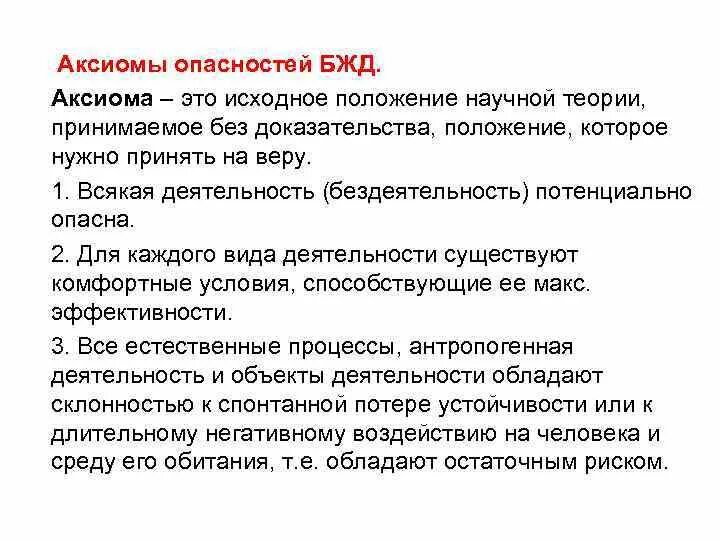 Аксиомы опасностей БЖД.

Аксиома – это исходное положение научной теории, принимаемое без доказательства, положение, которое нужно принять на веру.

1. Всякая деятельность (бездеятельность) потенциально опасна.

2. Для каждого вида деятельности существуют комфортные условия, способствующие ее макс. эффективности.

3. Все естественные процессы, антропогенная деятельность и объекты деятельности обладают склонностью к спонтанной потере устойчивости или к длительному негативному воздействию на человека и среду его обитания, т.е. обладают остаточным риском.